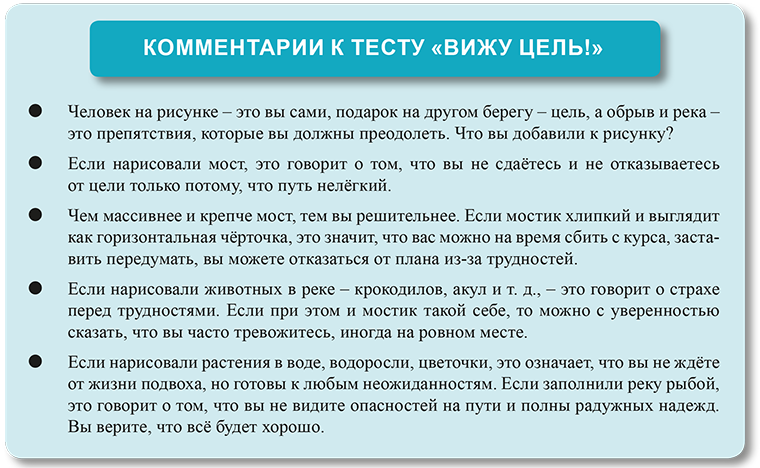 КОММЕНТАРИИ К ТЕСТУ «ВИЖУ ЦЕЛЬ!»

• Человек на рисунке – это вы сами, подарок на другом берегу – цель, а обрыв и река – это препятствия, которые вы должны преодолеть. Что вы добавили к рисунку?

• Если нарисовали мост, это говорит о том, что вы не сдаётесь и не отказываетесь от цели только потому, что путь нелёгкий.

• Чем массивнее и крепче мост, тем вы решительнее. Если мостик хлипкий и выглядит как горизонтальная чёрточка, это значит, что вас можно на время сбить с курса, заставить передумать, вы можете отказаться от плана из-за трудностей.

• Если нарисовали животных в реке – крокодилов, акул и т. д., – это говорит о страхе перед трудностями. Если при этом и мостик такой себе, то можно с уверенностью сказать, что вы часто тревожитесь, иногда на ровном месте.

• Если нарисовали растения в воде, водоросли, цветочки, это означает, что вы не ждёте от жизни подвоха, но готовы к любым неожиданностям. Если заполнили реку рыбой, это говорит о том, что вы не видите опасностей на пути и полны радужных надежд. Вы верите, что всё будет хорошо.